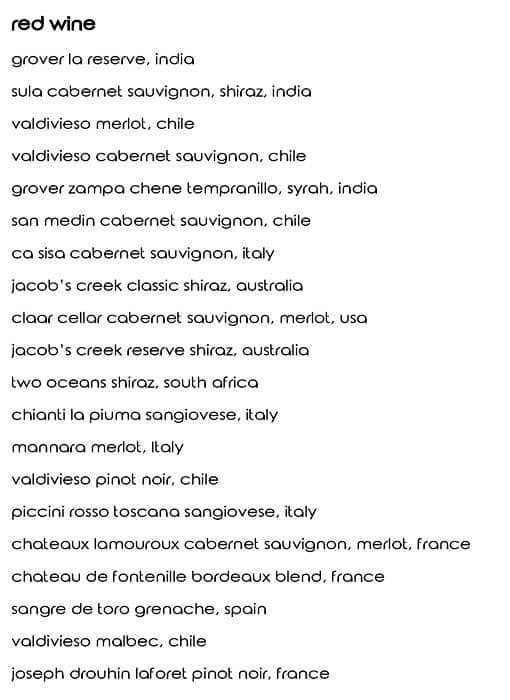 red wine

grover la reserve, india

sula cabernet sauvignon, shiraz, india

valdivieso merlot, chile

valdivieso cabernet sauvignon, chile

grover zampa chene tempranillo, syrah, india

san medin cabernet sauvignon, chile

ca sisa cabernet sauvignon, italy

jacob's creek classic shiraz, australia

claar cellar cabernet sauvignon, merlot, usa

jacob's creek reserve shiraz, australia

two oceans shiraz, south africa

chianti la piuma sangiovese, italy

mannara merlot, Italy

valdivieso pinot noir, chile

piccini rosso toscana sangiovese, italy

chateaux lamouroux cabernet sauvignon, merlot, france

chateau de fontenille bordeaux blend, france

sangre de toro grenache, spain

valdivieso malbec, chile

joseph drouhin laforet pinot noir, france